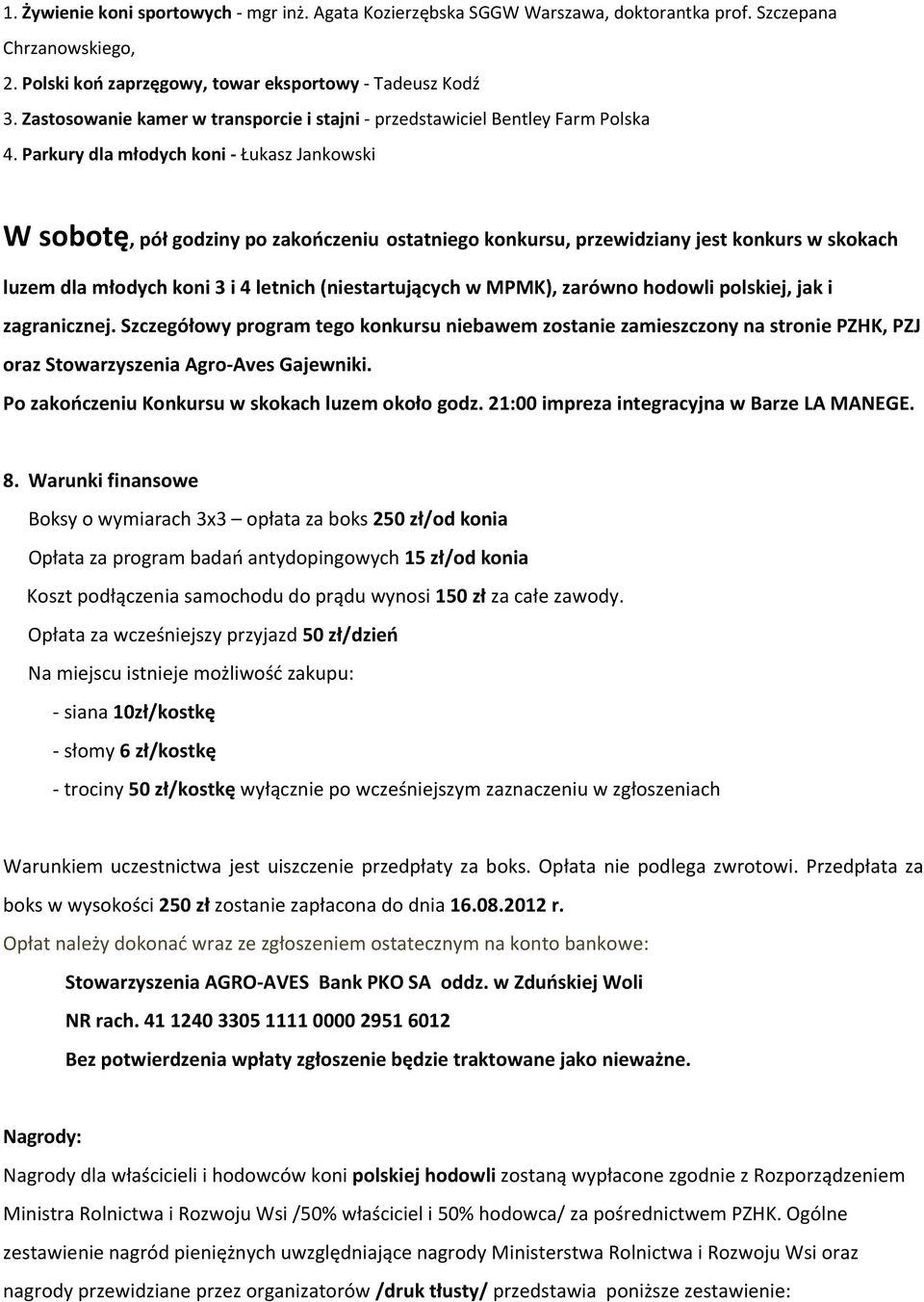 1. Żywienie koni sportowych - mgr inż. Agata Kozierzębska SGGW Warszawa, doktorantka prof. Szczepana Chrzanowskiego,
2. Polski koń zaprzęgowy, towar eksportowy - Tadeusz Kodź
3. Zastosowanie kamer w transporcie i stajni - przedstawiciel Bentley Farm Polska
4. Parkury dla młodych koni - Łukasz Jankowski

W sobotę, pół godziny po zakończeniu ostatniego konkursu, przewidziany jest konkurs w skokach luzem dla młodych koni 3 i 4 letnich (niestartujących w MPMK), zarówno hodowli polskiej, jak i zagranicznej. Szczegółowy program tego konkursu niebawem zostanie zamieszczony na stronie PZHK, PZJ oraz Stowarzyszenia Agro-Aves Gajewniki.
Po zakończeniu Konkursu w skokach luzem około godz. 21:00 impreza integracyjna w Barze LA MANEGE.

8. Warunki finansowe
Boksy o wymiarach 3x3 – opłata za boks 250 zł/od konia
Opłata za program badań antydopingowych 15 zł/od konia
Koszt podłączenia samochodu do prądu wynosi 150 zł za całe zawody.
Opłata za wcześniejszy przyjazd 50 zł/dzień
Na miejscu istnieje możliwość zakupu:
- siana 10zł/kostkę
- słomy 6 zł/kostkę
- trociny 50 zł/kostkę wyłącznie po wcześniejszym zaznaczeniu w zgłoszeniach

Warunkiem uczestnictwa jest uiszczenie przedpłaty za boks. Opłata nie podlega zwrotowi. Przedpłata za boks w wysokości 250 zł zostanie zapłacona do dnia 16.08.2012 r.
Opłat należy dokonać wraz ze zgłoszeniem ostatecznym na konto bankowe:
Stowarzyszenia AGRO-AVES Bank PKO SA oddz. w Zduńskiej Woli
NR rach. 41 1240 3305 1111 0000 2951 6012
Bez potwierdzenia wpłaty zgłoszenie będzie traktowane jako nieważne.

Nagrody:
Nagrody dla właścicieli i hodowców koni polskiej hodowli zostaną wypłacone zgodnie z Rozporządzeniem Ministra Rolnictwa i Rozwoju Wsi /50% właściciel i 50% hodowca/ za pośrednictwem PZHK. Ogólne zestawienie nagród pieniężnych uwzględniające nagrody Ministerstwa Rolnictwa i Rozwoju Wsi oraz nagrody przewidziane przez organizatorów /druk tłusty/ przedstawia poniższe zestawienie: